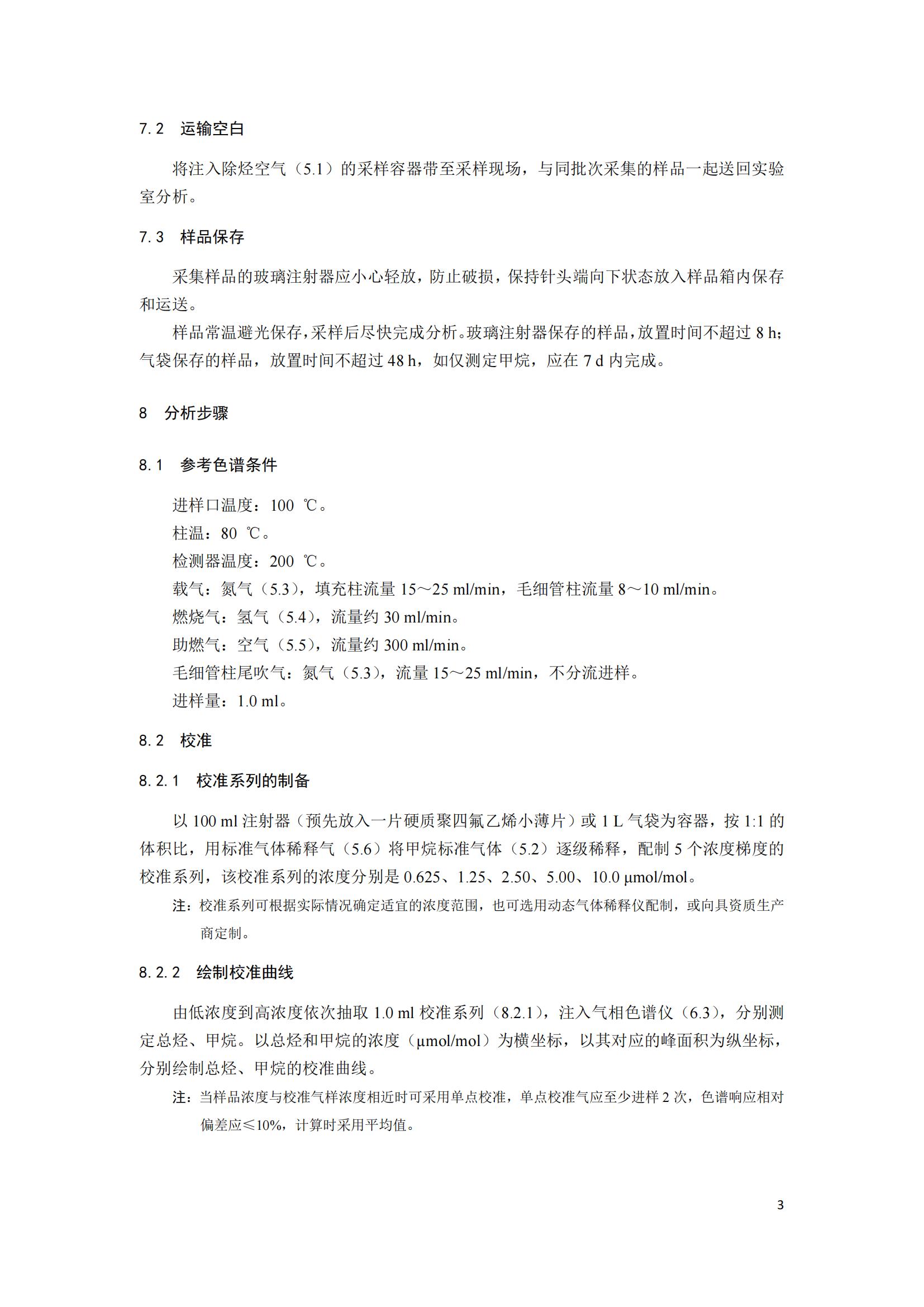 7.2 运输空白

将注入除烃空气（5.1）的采样容器带至采样现场，与同批次采集的样品一起送回实验室分析。

7.3 样品保存

采集样品的玻璃注射器应小心轻放，防止破损，保持针头端向下状态放入样品箱内保存和运送。

样品常温避光保存，采样后尽快完成分析。玻璃注射器保存的样品，放置时间不超过 8 h；气袋保存的样品，放置时间不超过 48 h，如仅测定甲烷，应在 7 d 内完成。

8 分析步骤

8.1 参考色谱条件

进样口温度：100 ℃。
柱温：80 ℃。
检测器温度：200 ℃。
载气：氮气（5.3），填充柱流量 15～25 ml/min，毛细管柱流量 8～10 ml/min。
燃烧气：氢气（5.4），流量约 30 ml/min。
助燃气：空气（5.5），流量约 300 ml/min。
毛细管柱尾吹气：氮气（5.3），流量 15～25 ml/min，不分流进样。
进样量：1.0 ml。

8.2 校准

8.2.1 校准系列的制备

以 100 ml 注射器（预先放入一片硬质聚四氟乙烯小薄片）或 1 L 气袋为容器，按 1:1 的体积比，用标准气体稀释气（5.6）将甲烷标准气体（5.2）逐级稀释，配制 5 个浓度梯度的校准系列，该校准系列的浓度分别是 0.625、1.25、2.50、5.00、10.0 μmol/mol。

注：校准系列可根据实际情况确定适宜的浓度范围，也可选用动态气体稀释仪配制，或向具资质生产商定制。

8.2.2 绘制校准曲线

由低浓度到高浓度依次抽取 1.0 ml 校准系列（8.2.1），注入气相色谱仪（6.3），分别测定总烃、甲烷。以总烃和甲烷的浓度（μmol/mol）为横坐标，以其对应的峰面积为纵坐标，分别绘制总烃、甲烷的校准曲线。

注：当样品浓度与校准气样浓度相近时可采用单点校准，单点校准气应至少进样 2 次，色谱响应相对偏差应≤10%，计算时采用平均值。

3